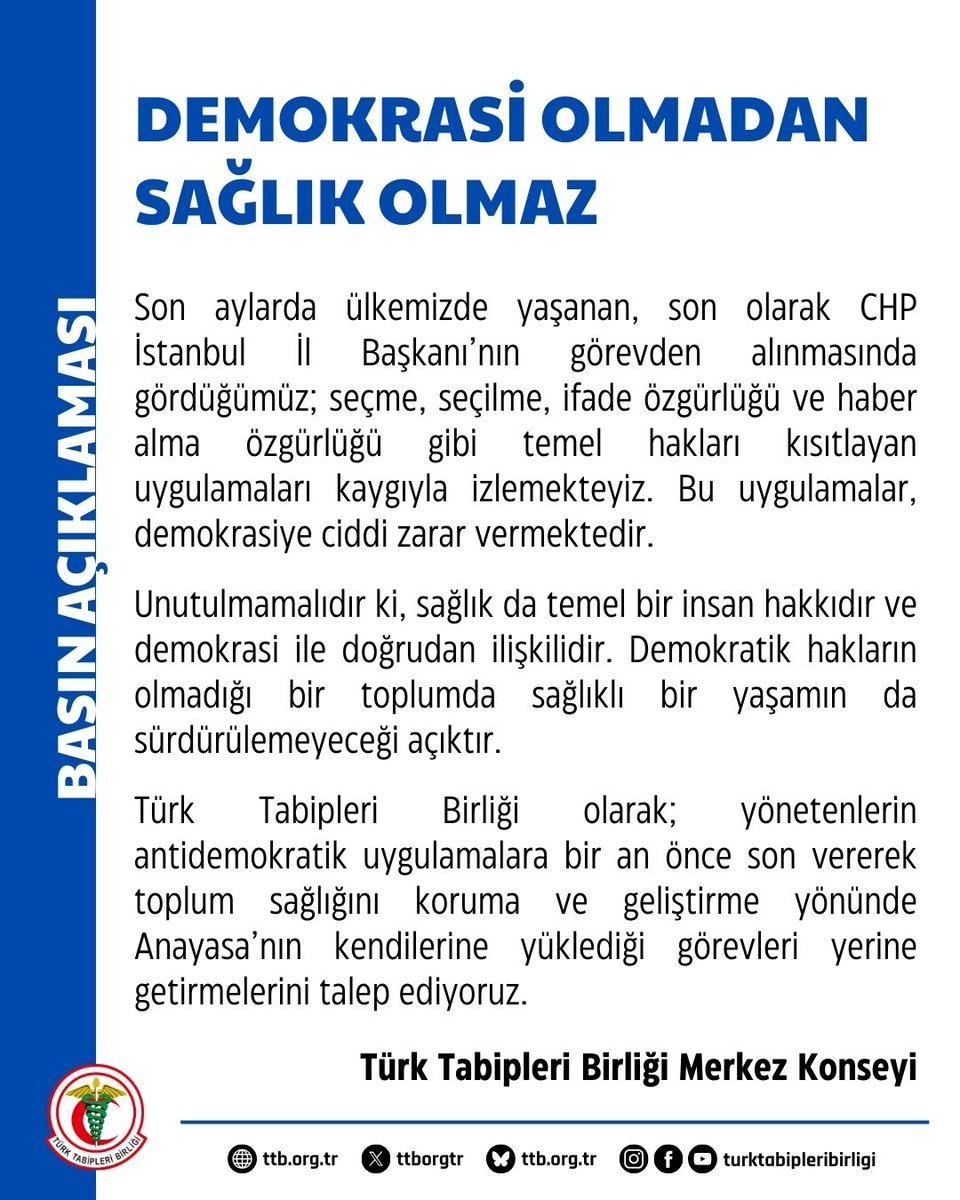 BASIN AÇIKLAMASI

DEMOKRASİ OLMADAN SAĞLIK OLMAZ

Son aylarda ülkemizde yaşanan, son olarak CHP İstanbul İl Başkanı'nın görevden alınmasında gördüğümüz; seçme, seçilme, ifade özgürlüğü ve haber alma özgürlüğü gibi temel hakları kısıtlayan uygulamaları kaygıyla izlemekteyiz. Bu uygulamalar, demokrasiye ciddi zarar vermektedir.

Unutulmamalıdır ki, sağlık da temel bir insan hakkıdır ve demokrasi ile doğrudan ilişkilidir. Demokratik hakların olmadığı bir toplumda sağlıklı bir yaşamın da sürdürülemeyeceği açıktır.

Türk Tabipleri Birliği olarak; yönetenlerin antidemokratik uygulamalara bir an önce son vererek toplum sağlığını koruma ve geliştirme yönünde Anayasa'nın kendilerine yüklediği görevleri yerine getirmelerini talep ediyoruz.

Türk Tabipleri Birliği Merkez Konseyi

TÜRK TABİPLERİ BİRLİĞİ

ttb.org.tr ttborgtr ttb.org.tr turktabipleribirligi